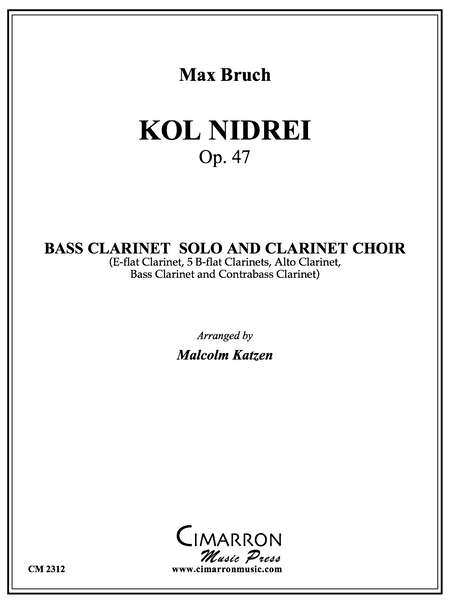 Max Bruch

KOL NIDREI
Op. 47

BASS CLARINET SOLO AND CLARINET CHOIR
(E-flat Clarinet, 5 B-flat Clarinets, Alto Clarinet, Bass Clarinet and Contrabass Clarinet)

Arranged by
Malcolm Katzen

CIMARRON
Music Press
www.cimarronmusic.com

CM 2312